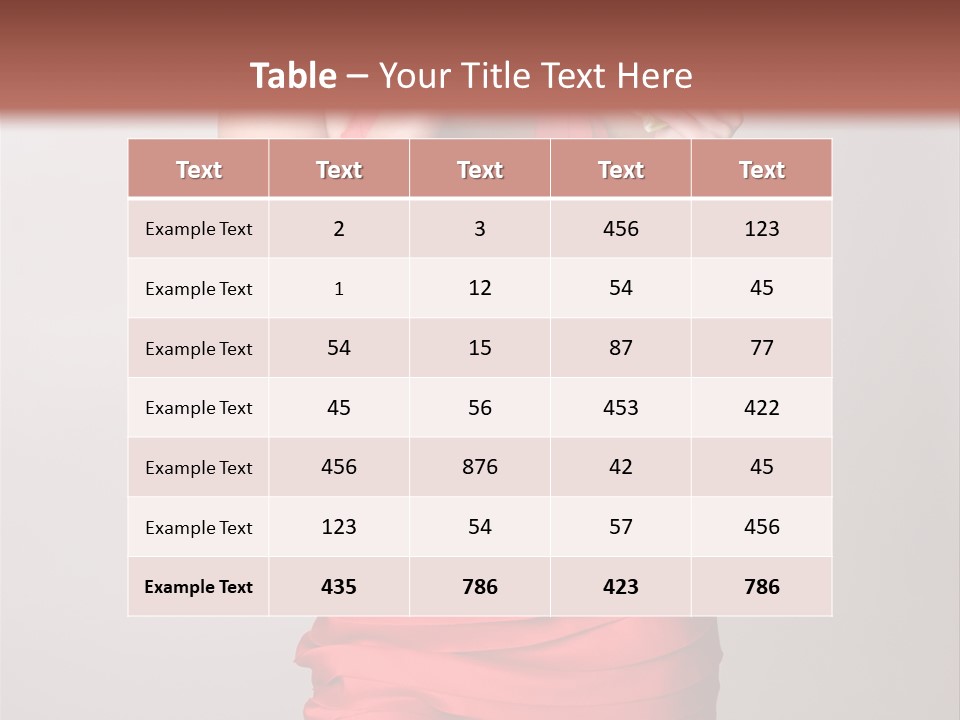 Table – Your Title Text Here

| Text | Text | Text | Text | Text |
|---|---|---|---|---|
| Example Text | 2 | 3 | 456 | 123 |
| Example Text | 1 | 12 | 54 | 45 |
| Example Text | 54 | 15 | 87 | 77 |
| Example Text | 45 | 56 | 453 | 422 |
| Example Text | 456 | 876 | 42 | 45 |
| Example Text | 123 | 54 | 57 | 456 |
| Example Text | 435 | 786 | 423 | 786 |